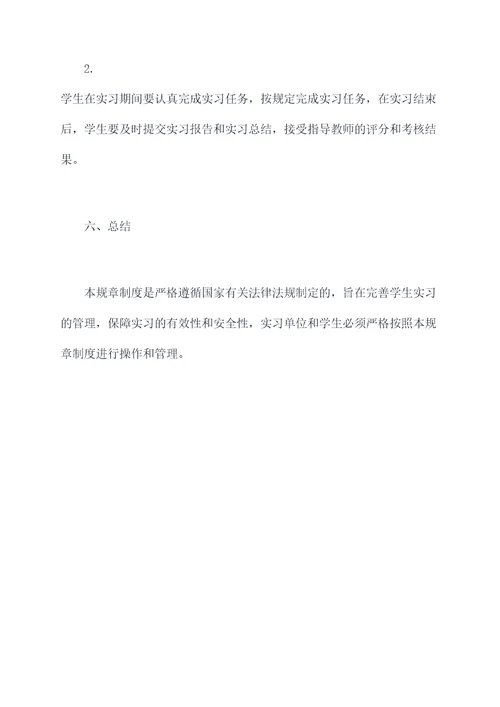 2.

学生在实习期间要认真完成实习任务，按规定完成实习任务，在实习结束后，学生要及时提交实习报告和实习总结，接受指导教师的评分和考核结果。

六、总结

本规章制度是严格遵循国家有关法律法规制定的，旨在完善学生实习的管理，保障实习的有效性和安全性，实习单位和学生必须严格按照本规章制度进行操作和管理。